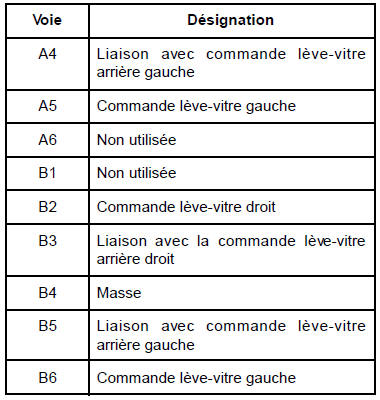 | Voie | Désignation |
|---|---|
| A4 | Liaison avec commande lève-vitre arrière gauche |
| A5 | Commande lève-vitre gauche |
| A6 | Non utilisée |
| B1 | Non utilisée |
| B2 | Commande lève-vitre droit |
| B3 | Liaison avec la commande lève-vitre arrière droit |
| B4 | Masse |
| B5 | Liaison avec commande lève-vitre arrière gauche |
| B6 | Commande lève-vitre gauche |